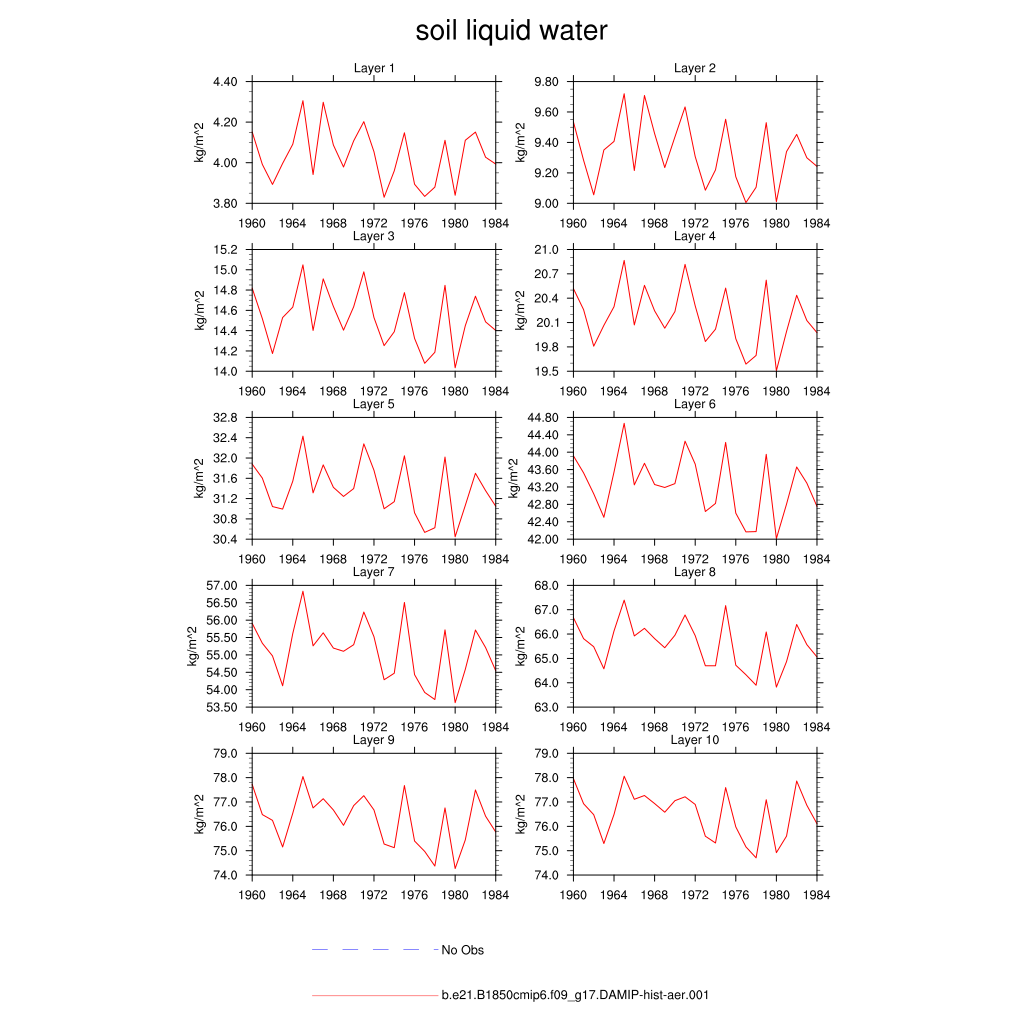 soil liquid water

Layer 1
kg/m^2
4.40
4.20
4.00
3.80
1960 1964 1968 1972 1976 1980 1984

Layer 2
kg/m^2
9.80
9.60
9.40
9.20
9.00
1960 1964 1968 1972 1976 1980 1984

Layer 3
kg/m^2
15.2
15.0
14.8
14.6
14.4
14.2
14.0
1960 1964 1968 1972 1976 1980 1984

Layer 4
kg/m^2
21.0
20.7
20.4
20.1
19.8
19.5
1960 1964 1968 1972 1976 1980 1984

Layer 5
kg/m^2
32.8
32.4
32.0
31.6
31.2
30.8
30.4
1960 1964 1968 1972 1976 1980 1984

Layer 6
kg/m^2
44.80
44.40
44.00
43.60
43.20
42.80
42.40
42.00
1960 1964 1968 1972 1976 1980 1984

Layer 7
kg/m^2
57.00
56.50
56.00
55.50
55.00
54.50
54.00
53.50
1960 1964 1968 1972 1976 1980 1984

Layer 8
kg/m^2
68.0
67.0
66.0
65.0
64.0
63.0
1960 1964 1968 1972 1976 1980 1984

Layer 9
kg/m^2
79.0
78.0
77.0
76.0
75.0
74.0
1960 1964 1968 1972 1976 1980 1984

Layer 10
kg/m^2
79.0
78.0
77.0
76.0
75.0
74.0
1960 1964 1968 1972 1976 1980 1984

No Obs

b.e21.B1850cmip6.f09_g17.DAMIP-hist-aer.001